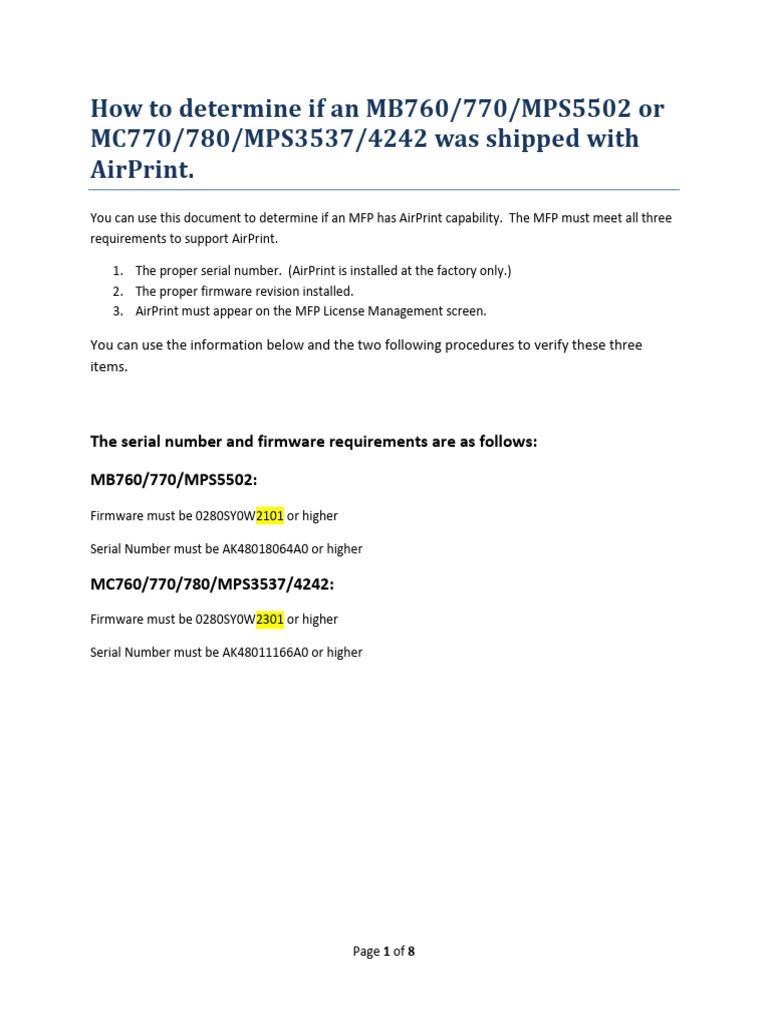 How to determine if an MB760/770/MPS5502 or MC770/780/MPS3537/4242 was shipped with AirPrint.

You can use this document to determine if an MFP has AirPrint capability. The MFP must meet all three requirements to support AirPrint.

1. The proper serial number. (AirPrint is installed at the factory only.)
2. The proper firmware revision installed.
3. AirPrint must appear on the MFP License Management screen.

You can use the information below and the two following procedures to verify these three items.

The serial number and firmware requirements are as follows:

MB760/770/MPS5502:

Firmware must be 0280SY0W2101 or higher

Serial Number must be AK48018064A0 or higher

MC760/770/780/MPS3537/4242:

Firmware must be 0280SY0W2301 or higher

Serial Number must be AK48011166A0 or higher

Page 1 of 8